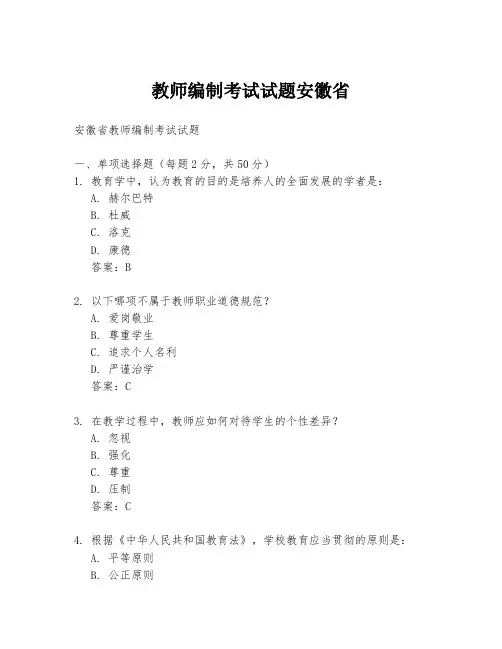 教师编制考试试题安徽省

安徽省教师编制考试试题

一、单项选择题（每题 2 分，共 50 分）

1. 教育学中，认为教育的目的是培养人的全面发展的学者是：
A. 赫尔巴特
B. 杜威
C. 洛克
D. 康德
答案：B

2. 以下哪项不属于教师职业道德规范？
A. 爱岗敬业
B. 尊重学生
C. 追求个人名利
D. 严谨治学
答案：C

3. 在教学过程中，教师应如何对待学生的个性差异？
A. 忽视
B. 强化
C. 尊重
D. 压制
答案：C

4. 根据《中华人民共和国教育法》，学校教育应当贯彻的原则是：
A. 平等原则
B. 公正原则